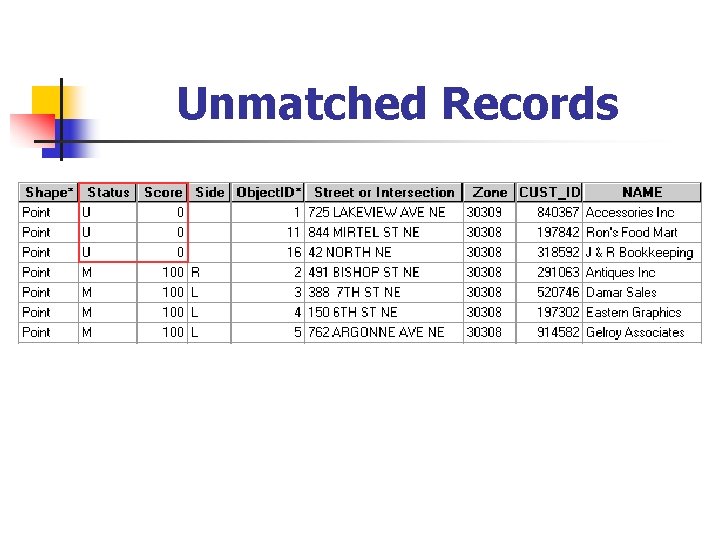 Unmatched Records

| Shape* | Status | Score | Side | ObjectID* | Street or Intersection | Zone | CUST_ID | NAME |
|---|---|---|---|---|---|---|---|---|
| Point | U | 0 | | 1 | 725 LAKEVIEW AVE NE | 30309 | 840367 | Accessories Inc |
| Point | U | 0 | | 11 | 844 MIRTEL ST NE | 30308 | 197842 | Ron's Food Mart |
| Point | U | 0 | | 16 | 42 NORTH NE | 30308 | 318592 | J & R Bookkeeping |
| Point | M | 100 | R | 2 | 491 BISHOP ST NE | 30308 | 291063 | Antiques Inc |
| Point | M | 100 | L | 3 | 388 7TH ST NE | 30308 | 520746 | Damar Sales |
| Point | M | 100 | L | 4 | 150 6TH ST NE | 30308 | 197302 | Eastern Graphics |
| Point | M | 100 | L | 5 | 762 ARGONNE AVE NE | 30308 | 914582 | Gelroy Associates |